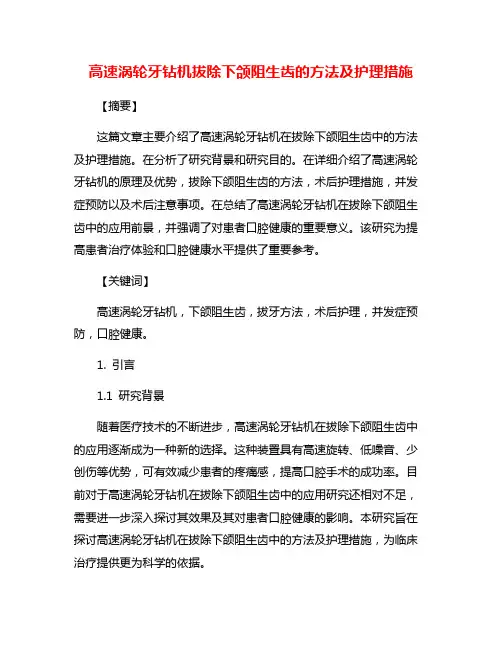 高速涡轮牙钻机拔除下颌阻生齿的方法及护理措施

【摘要】

这篇文章主要介绍了高速涡轮牙钻机在拔除下颌阻生齿中的方法及护理措施。在分析了研究背景和研究目的。在详细介绍了高速涡轮牙钻机的原理及优势，拔除下颌阻生齿的方法，术后护理措施，并发症预防以及术后注意事项。在总结了高速涡轮牙钻机在拔除下颌阻生齿中的应用前景，并强调了对患者口腔健康的重要意义。该研究为提高患者治疗体验和口腔健康水平提供了重要参考。

【关键词】

高速涡轮牙钻机，下颌阻生齿，拔牙方法，术后护理，并发症预防，口腔健康。

1. 引言

1.1 研究背景

随着医疗技术的不断进步，高速涡轮牙钻机在拔除下颌阻生齿中的应用逐渐成为一种新的选择。这种装置具有高速旋转、低噪音、少创伤等优势，可有效减少患者的疼痛感，提高口腔手术的成功率。目前对于高速涡轮牙钻机在拔除下颌阻生齿中的应用研究还相对不足，需要进一步深入探讨其效果及其对患者口腔健康的影响。本研究旨在探讨高速涡轮牙钻机在拔除下颌阻生齿中的方法及护理措施，为临床治疗提供更为科学的依据。